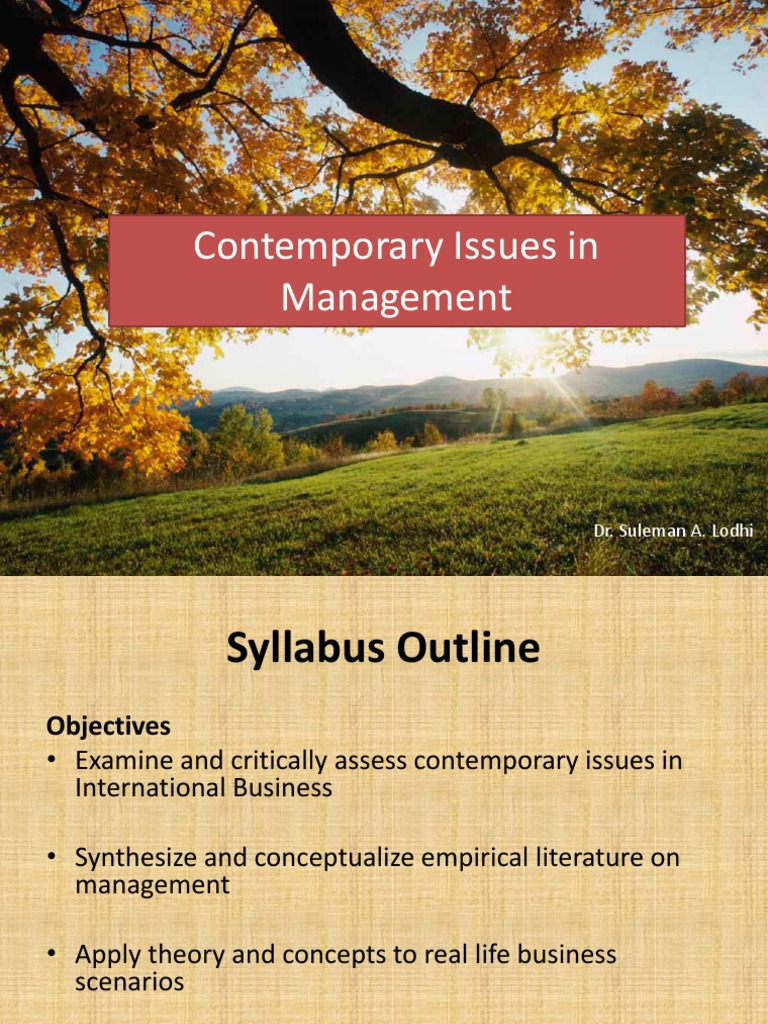 Contemporary Issues in Management

Dr. Suleman A. Lodhi

Syllabus Outline

Objectives

• Examine and critically assess contemporary issues in International Business

• Synthesize and conceptualize empirical literature on management

• Apply theory and concepts to real life business scenarios